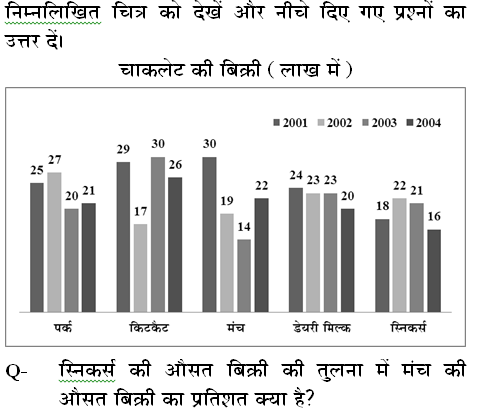 निम्नलिखित चित्र को देखें और नीचे दिए गए प्रश्नों का उत्तर दें।

चाकलेट की बिक्री ( लाख में )

2001 2002 2003 2004

25 27 20 21
29 17 30 26
30 19 14 22
24 23 23 20
18 22 21 16

पर्क किटकैट मंच डेयरी मिल्क स्निकर्स

Q- स्निकर्स की औसत बिक्री की तुलना में मंच की औसत बिक्री का प्रतिशत क्या है?